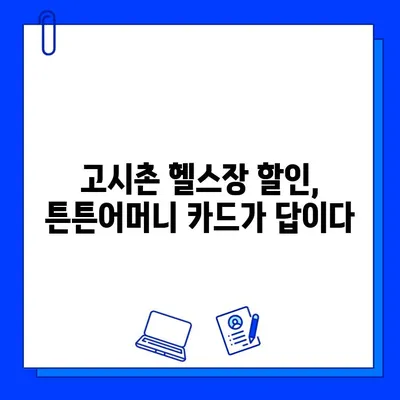 고시촌 헬스장 할인,
튼튼어머니 카드가 답이다